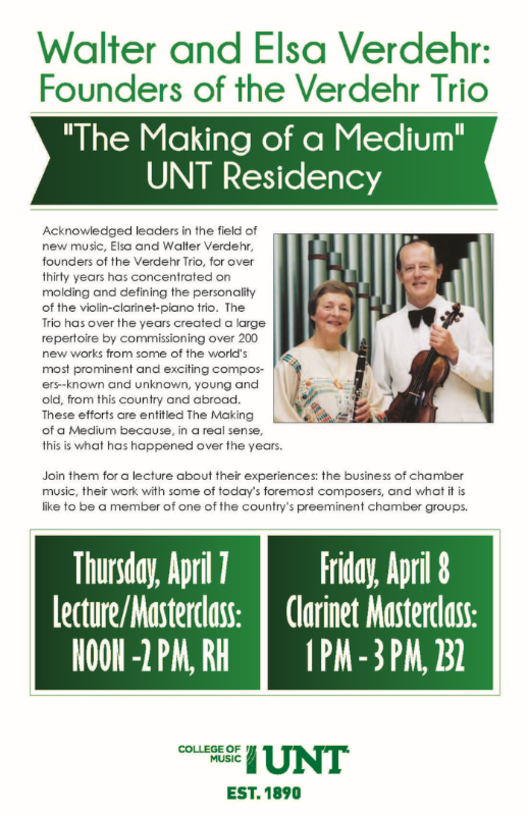 Walter and Elsa Verdehr:
Founders of the Verdehr Trio

"The Making of a Medium"
UNT Residency

Acknowledged leaders in the field of new music, Elsa and Walter Verdehr, founders of the Verdehr Trio, for over thirty years has concentrated on molding and defining the personality of the violin-clarinet-piano trio. The Trio has over the years created a large repertoire by commissioning over 200 new works from some of the world's most prominent and exciting composers--known and unknown, young and old, from this country and abroad. These efforts are entitled The Making of a Medium because, in a real sense, this is what has happened over the years.

Join them for a lecture about their experiences: the business of chamber music, their work with some of today's foremost composers, and what it is like to be a member of one of the country's preeminent chamber groups.

Thursday, April 7
Lecture/Masterclass:
NOON -2 PM, RH

Friday, April 8
Clarinet Masterclass:
1 PM - 3 PM, 232

COLLEGE OF MUSIC
UNT
EST. 1890